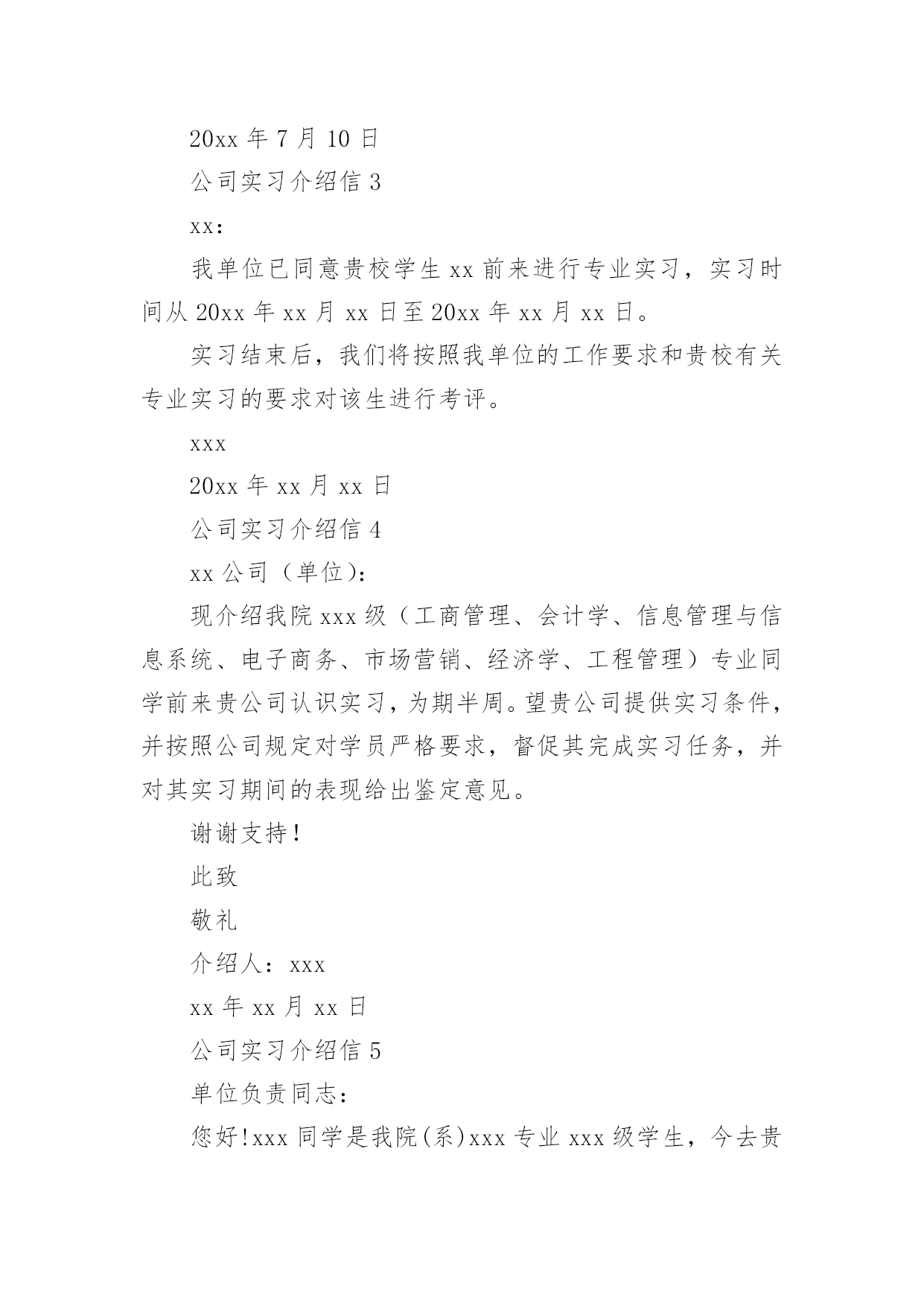 20xx 年 7 月 10 日

公司实习介绍信 3

xx:

我单位已同意贵校学生 xx 前来进行专业实习，实习时间从 20xx 年 xx 月 xx 日至 20xx 年 xx 月 xx 日。

实习结束后，我们将按照我单位的工作要求和贵校有关专业实习的要求对该生进行考评。

xxx

20xx 年 xx 月 xx 日

公司实习介绍信 4

xx 公司（单位）:

现介绍我院 xxx 级（工商管理、会计学、信息管理与信息系统、电子商务、市场营销、经济学、工程管理）专业同学前来贵公司认识实习，为期半周。望贵公司提供实习条件，并按照公司规定对学员严格要求，督促其完成实习任务，并对其实习期间的表现给出鉴定意见。

谢谢支持！

此致

敬礼

介绍人：xxx

xx 年 xx 月 xx 日

公司实习介绍信 5

单位负责同志:

您好!xxx 同学是我院(系)xxx 专业 xxx 级学生，今去贵